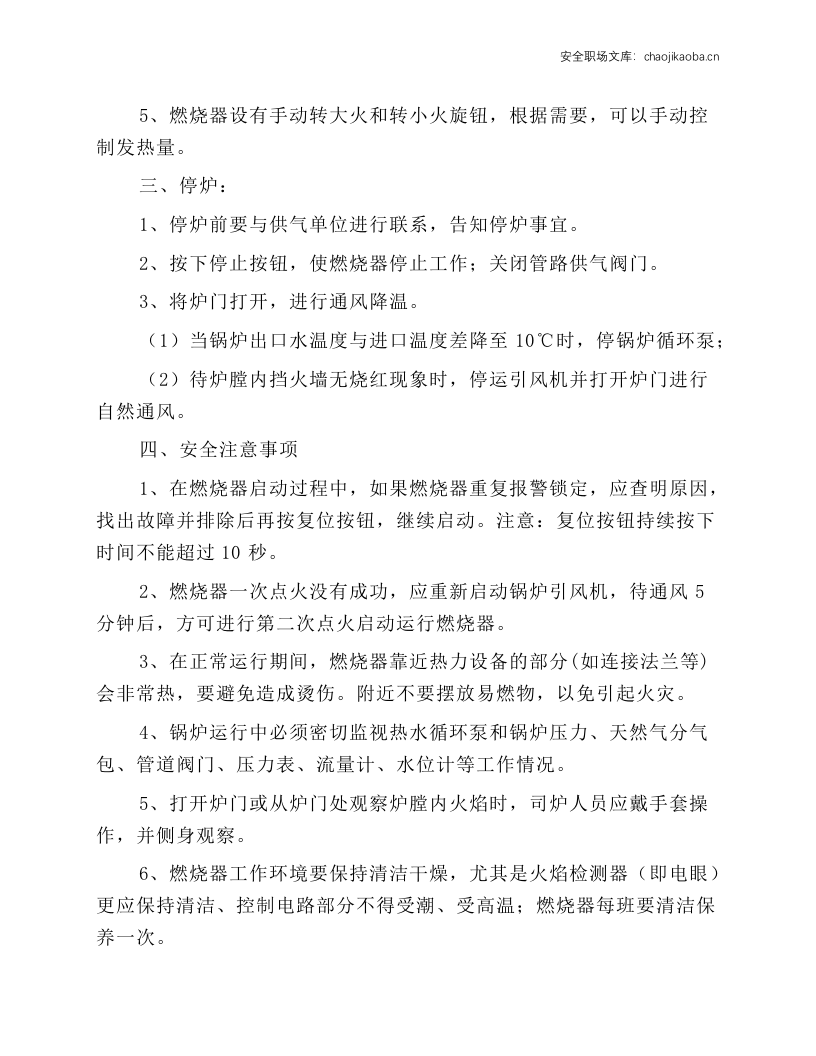 安全职场文库：chaojikaoba.cn

5、燃烧器设有手动转大火和转小火旋钮，根据需要，可以手动控制发热量。

三、停炉：

1、停炉前要与供气单位进行联系，告知停炉事宜。

2、按下停止按钮，使燃烧器停止工作；关闭管路供气阀门。

3、将炉门打开，进行通风降温。

（1）当锅炉出口水温度与进口温度差降至10℃时，停锅炉循环泵；

（2）待炉膛内挡火墙无烧红现象时，停运引风机并打开炉门进行自然通风。

四、安全注意事项

1、在燃烧器启动过程中，如果燃烧器重复报警锁定，应查明原因，找出故障并排除后再按复位按钮，继续启动。注意：复位按钮持续按下时间不能超过10秒。

2、燃烧器一次点火没有成功，应重新启动锅炉引风机，待通风5分钟后，方可进行第二次点火启动运行燃烧器。

3、在正常运行期间，燃烧器靠近热力设备的部分(如连接法兰等)会非常热，要避免造成烫伤。附近不要摆放易燃物，以免引起火灾。

4、锅炉运行中必须密切监视热水循环泵和锅炉压力、天然气分气包、管道阀门、压力表、流量计、水位计等工作情况。

5、打开炉门或从炉门处观察炉膛内火焰时，司炉人员应戴手套操作，并侧身观察。

6、燃烧器工作环境要保持清洁干燥，尤其是火焰检测器（即电眼）更应保持清洁、控制电路部分不得受潮、受高温；燃烧器每班要清洁保养一次。